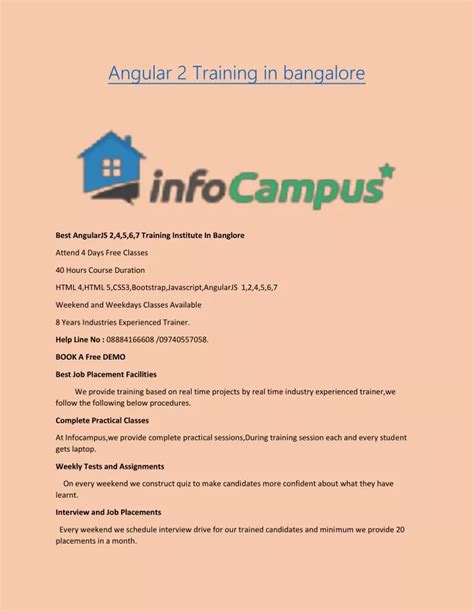 Angular 2 Training in bangalore

infoCampus

Best AngularJS 2,4,5,6,7 Training Institute In Banglore

Attend 4 Days Free Classes

40 Hours Course Duration

HTML 4,HTML 5,CSS3,Bootstrap,Javascript,AngularJS 1,2,4,5,6,7

Weekend and Weekdays Classes Available

8 Years Industries Experienced Trainer.

Help Line No : 08884166608 /09740557058.

BOOK A Free DEMO

Best Job Placement Facilities

We provide training based on real time projects by real time industry experienced trainer,we follow the following below procedures.

Complete Practical Classes

At Infocampus,we provide complete practical sessions,During training session each and every student gets laptop.

Weekly Tests and Assignments

On every weekend we construct quiz to make candidates more confident about what they have learnt.

Interview and Job Placements

Every weekend we schedule interview drive for our trained candidates and minimum we provide 20 placements in a month.